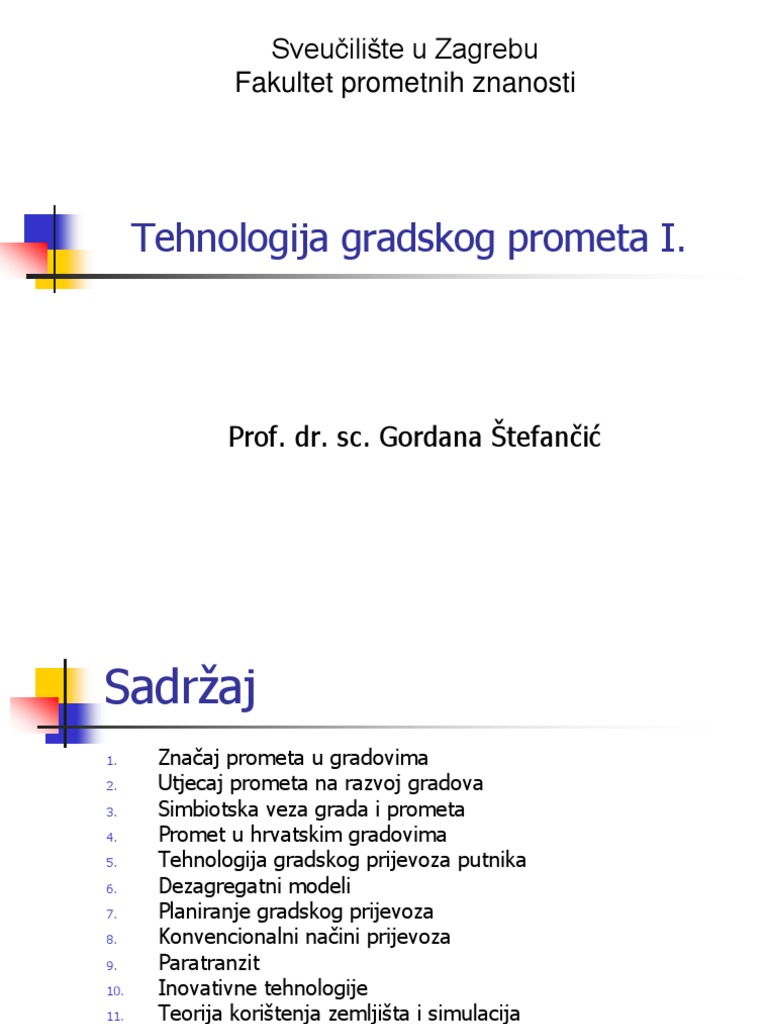 Sveučilište u Zagrebu
Fakultet prometnih znanosti

Tehnologija gradskog prometa I.

Prof. dr. sc. Gordana Štefančić

Sadržaj

1. Značaj prometa u gradovima
2. Utjecaj prometa na razvoj gradova
3. Simbiotska veza grada i prometa
4. Promet u hrvatskim gradovima
5. Tehnologija gradskog prijevoza putnika
6. Dezagregatni modeli
7. Planiranje gradskog prijevoza
8. Konvencionalni načini prijevoza
9. Paratranzit
10. Inovativne tehnologije
11. Teorija korištenja zemljišta i simulacija